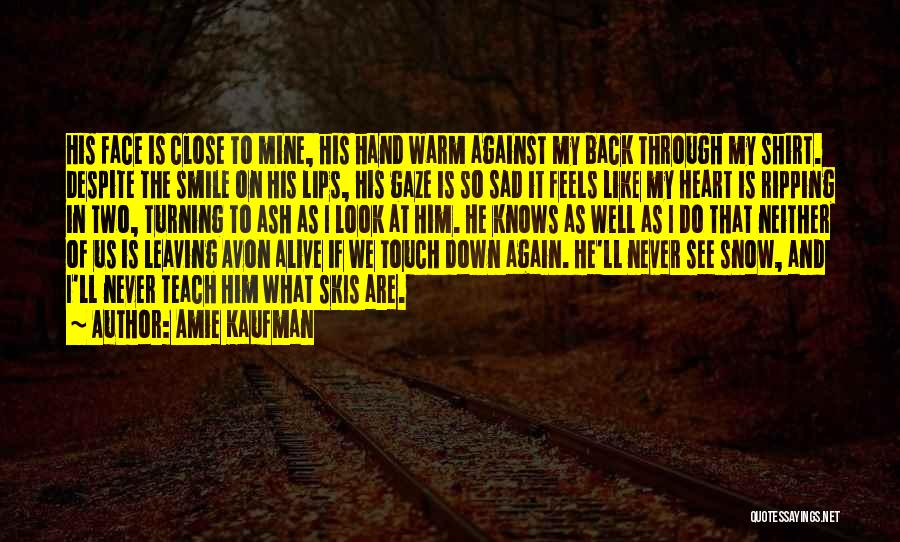 HIS FACE IS CLOSE TO MINE, HIS HAND WARM AGAINST MY BACK THROUGH MY SHIRT. DESPITE THE SMILE ON HIS LIPS, HIS GAZE IS SO SAD IT FEELS LIKE MY HEART IS RIPPING IN TWO, TURNING TO ASH AS I LOOK AT HIM. HE KNOWS AS WELL AS I DO THAT NEITHER OF US IS LEAVING AVON ALIVE IF WE TOUCH DOWN AGAIN. HE'LL NEVER SEE SNOW, AND I'LL NEVER TEACH HIM WHAT SKIS ARE.

~ AUTHOR: AMIE KAUFMAN

QUOTESSAYINGS.NET